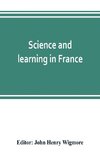 Science and learning in France

Editor: John Henry Wigmore